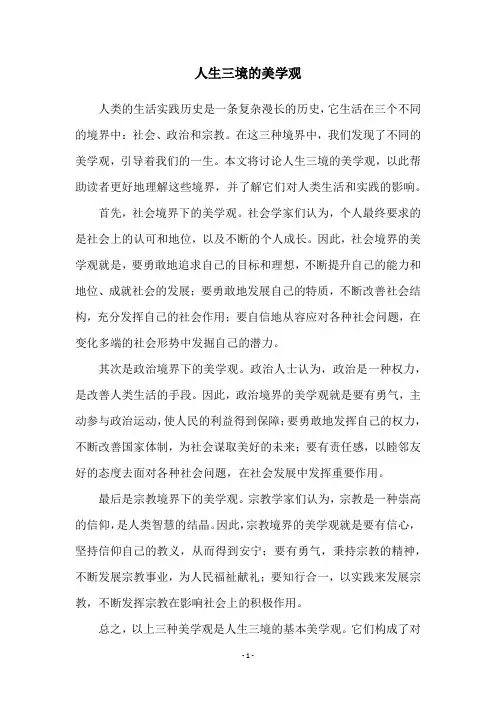 人生三境的美学观

人类的生活实践历史是一条复杂漫长的历史，它生活在三个不同的境界中：社会、政治和宗教。在这三种境界中，我们发现了不同的美学观，引导着我们的一生。本文将讨论人生三境的美学观，以此帮助读者更好地理解这些境界，并了解它们对人类生活和实践的影响。

首先，社会境界下的美学观。社会学家们认为，个人最终要求的是社会上的认可和地位，以及不断的个人成长。因此，社会境界的美学观就是，要勇敢地追求自己的目标和理想，不断提升自己的能力和地位、成就社会的发展；要勇敢地发展自己的特质，不断改善社会结构，充分发挥自己的社会作用；要自信地从容应对各种社会问题，在变化多端的社会形势中发掘自己的潜力。

其次是政治境界下的美学观。政治人士认为，政治是一种权力，是改善人类生活的手段。因此，政治境界的美学观就是要有勇气，主动参与政治运动，使人民的利益得到保障；要勇敢地发挥自己的权力，不断改善国家体制，为社会谋取美好的未来；要有责任感，以睦邻友好的态度去面对各种社会问题，在社会发展中发挥重要作用。

最后是宗教境界下的美学观。宗教学家们认为，宗教是一种崇高的信仰，是人类智慧的结晶。因此，宗教境界的美学观就是要有信心，坚持信仰自己的教义，从而得到安宁；要有勇气，秉持宗教的精神，不断发展宗教事业，为人民福祉献礼；要知行合一，以实践来发展宗教，不断发挥宗教在影响社会上的积极作用。

总之，以上三种美学观是人生三境的基本美学观。它们构成了对

- 1 -